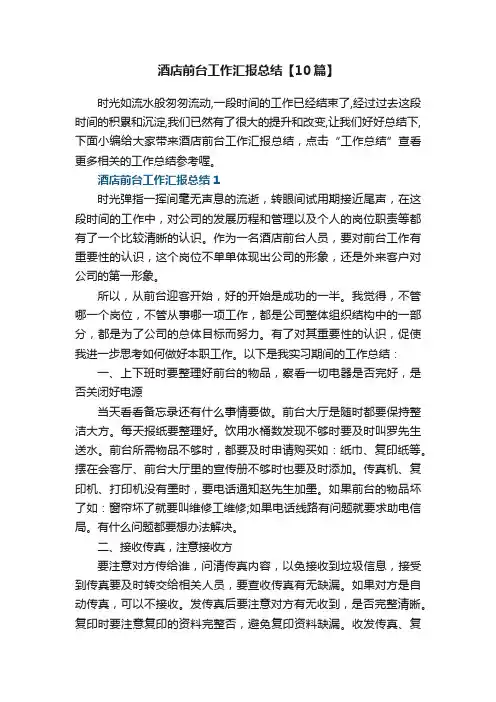 酒店前台工作汇报总结【10篇】

时光如流水般匆匆流动,一段时间的工作已经结束了,经过过去这段时间的积累和沉淀,我们已然有了很大的提升和改变,让我们好好总结下,下面小编给大家带来酒店前台工作汇报总结，点击“工作总结”查看更多相关的工作总结参考喔。

酒店前台工作汇报总结1

时光弹指一挥间毫无声息的流逝，转眼间试用期接近尾声，在这段时间的工作中，对公司的发展历程和管理以及个人的岗位职责等都有了一个比较清晰的认识。作为一名酒店前台人员，要对前台工作有重要性的认识，这个岗位不单单体现出公司的形象，还是外来客户对公司的第一形象。

所以，从前台迎客开始，好的开始是成功的一半。我觉得，不管哪一个岗位，不管从事哪一项工作，都是公司整体组织结构中的一部分，都是为了公司的总体目标而努力。有了对其重要性的认识，促使我进一步思考如何做好本职工作。以下是我实习期间的工作总结：

一、上下班时要整理好前台的物品，察看一切电器是否完好，是否关闭好电源

当天看看备忘录还有什么事情要做。前台大厅是随时都要保持整洁大方。每天报纸要整理好。饮用水桶数发现不够时要及时叫罗先生送水。前台所需物品不够时，都要及时申请购买如：纸巾、复印纸等。摆在会客厅、前台大厅里的宣传册不够时也要及时添加。传真机、复印机、打印机没有墨时，要电话通知赵先生加墨。如果前台的物品坏了如：窗帘坏了就要叫维修工维修;如果电话线路有问题就要求助电信局。有什么问题都要想办法解决。

二、接收传真，注意接收方

要注意对方传给谁，问清传真内容，以免接收到垃圾信息，接受到传真要及时转交给相关人员，要查收传真有无缺漏。如果对方是自动传真，可以不接收。发传真后要注意对方有无收到，是否完整清晰。复印时要注意复印的资料完整否，避免复印资料缺漏。收发传真、复